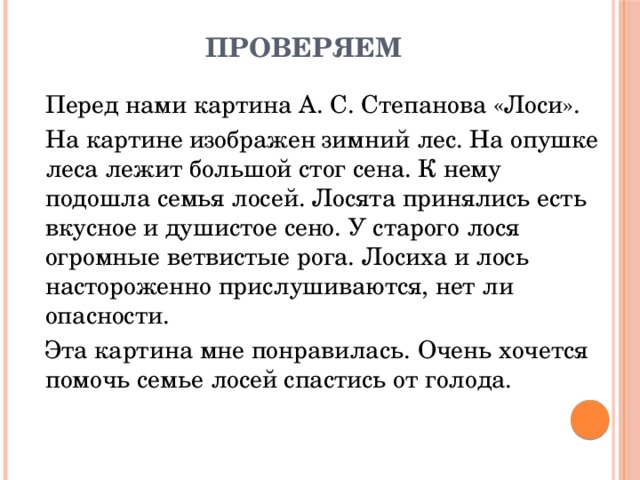 ПРОВЕРЯЕМ

Перед нами картина А. С. Степанова «Лоси».

На картине изображен зимний лес. На опушке леса лежит большой стог сена. К нему подошла семья лосей. Лосята принялись есть вкусное и душистое сено. У старого лося огромные ветвистые рога. Лосиха и лось настороженно прислушиваются, нет ли опасности.

Эта картина мне понравилась. Очень хочется помочь семье лосей спастись от голода.